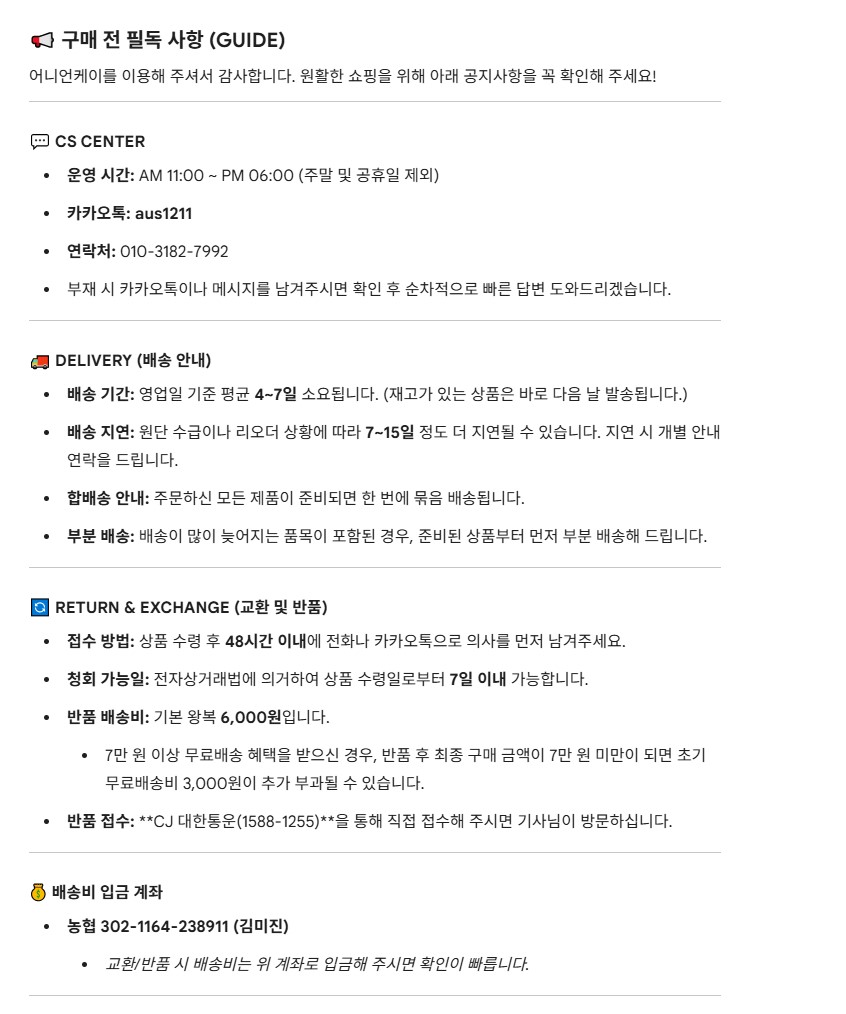 구매 전 필독 사항 (GUIDE)

어니언케이를 이용해 주셔서 감사합니다. 원활한 쇼핑을 위해 아래 공지사항을 꼭 확인해 주세요!

CS CENTER

• 운영 시간: AM 11:00 ~ PM 06:00 (주말 및 공휴일 제외)
• 카카오톡: aus1211
• 연락처: 010-3182-7992
• 부재 시 카카오톡이나 메시지를 남겨주시면 확인 후 순차적으로 빠른 답변 도와드리겠습니다.

DELIVERY (배송 안내)

• 배송 기간: 영업일 기준 평균 4~7일 소요됩니다. (재고가 있는 상품은 바로 다음 날 발송됩니다.)
• 배송 지연: 원단 수급이나 리오더 상황에 따라 7~15일 정도 더 지연될 수 있습니다. 지연 시 개별 안내 연락을 드립니다.
• 합배송 안내: 주문하신 모든 제품이 준비되면 한 번에 묶음 배송됩니다.
• 부분 배송: 배송이 많이 늦어지는 품목이 포함된 경우, 준비된 상품부터 먼저 부분 배송해 드립니다.

RETURN & EXCHANGE (교환 및 반품)

• 접수 방법: 상품 수령 후 48시간 이내에 전화나 카카오톡으로 의사를 먼저 남겨주세요.
• 청회 가능일: 전자상거래법에 의거하여 상품 수령일로부터 7일 이내 가능합니다.
• 반품 배송비: 기본 왕복 6,000원입니다.
• 7만 원 이상 무료배송 혜택을 받으신 경우, 반품 후 최종 구매 금액이 7만 원 미만이 되면 초기 무료배송비 3,000원이 추가 부과될 수 있습니다.
• 반품 접수: **CJ 대한통운(1588-1255)**을 통해 직접 접수해 주시면 기사님이 방문하십니다.

배송비 입금 계좌

• 농협 302-1164-238911 (김미진)
• 교환/반품 시 배송비는 위 계좌로 입금해 주시면 확인이 빠릅니다.